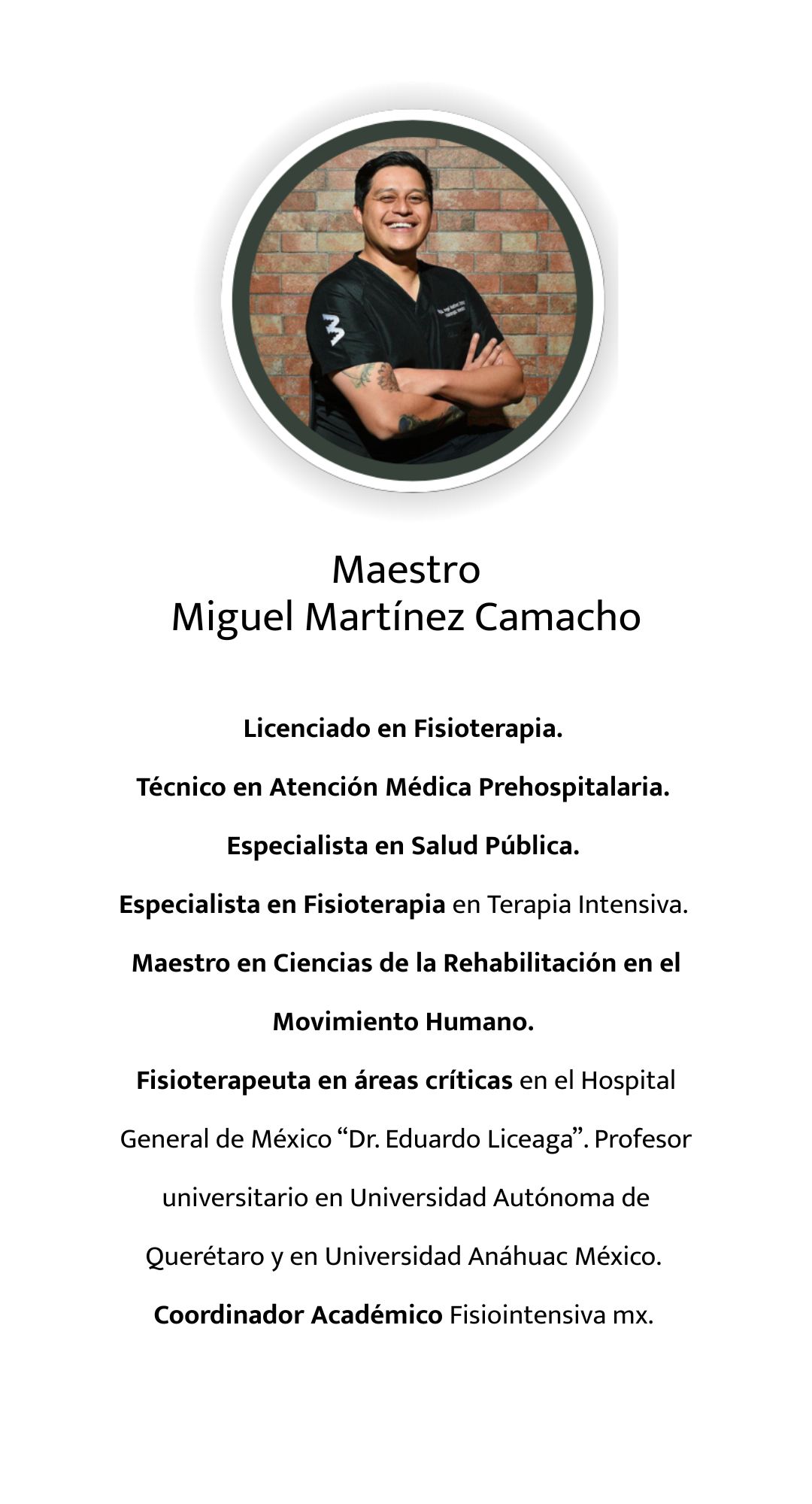 Maestro
Miguel Martínez Camacho

Licenciado en Fisioterapia.

Técnico en Atención Médica Prehospitalaria.

Especialista en Salud Pública.

Especialista en Fisioterapia en Terapia Intensiva.

Maestro en Ciencias de la Rehabilitación en el Movimiento Humano.

Fisioterapeuta en áreas críticas en el Hospital General de México "Dr. Eduardo Liceaga". Profesor universitario en Universidad Autónoma de Querétaro y en Universidad Anáhuac México.

Coordinador Académico Fisiointensiva mx.